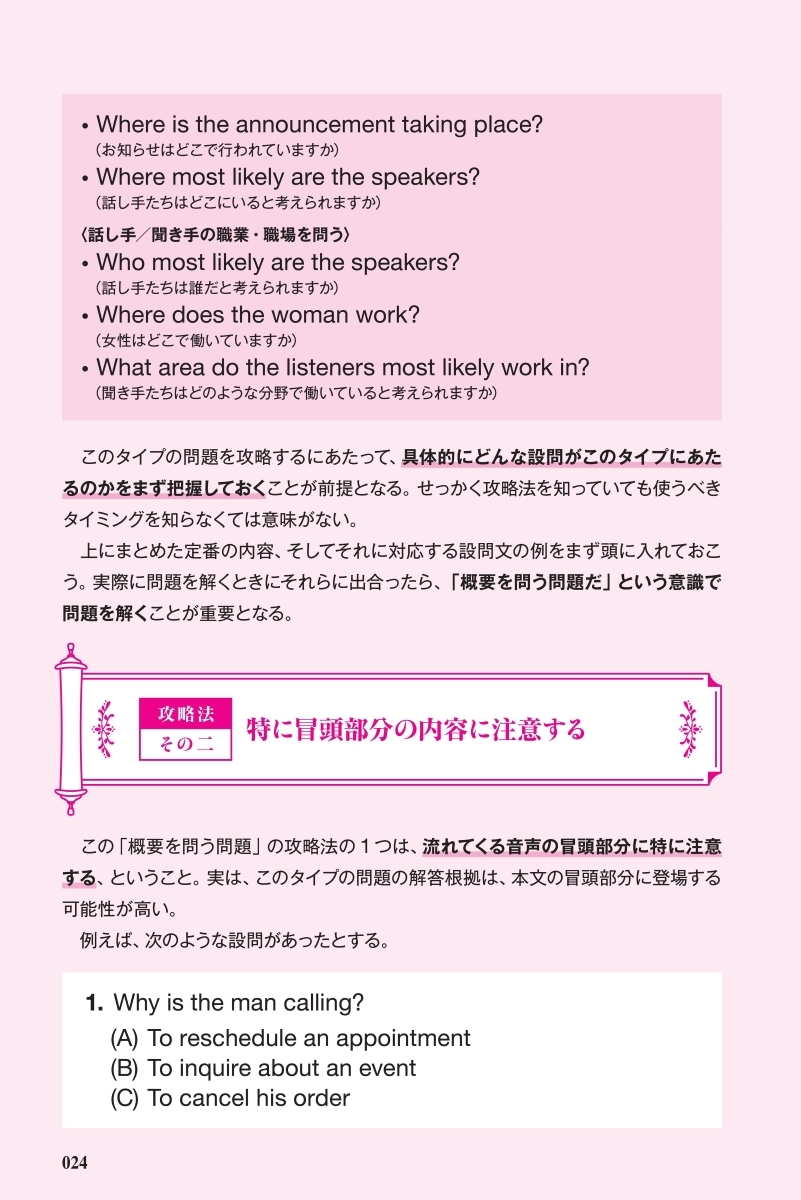 • Where is the announcement taking place?
（お知らせはどこで行われていますか）
• Where most likely are the speakers?
（話し手たちはどこにいると考えられますか）

〈話し手／聞き手の職業・職場を問う〉
• Who most likely are the speakers?
（話し手たちは誰だと考えられますか）
• Where does the woman work?
（女性はどこで働いていますか）
• What area do the listeners most likely work in?
（聞き手たちはどのような分野で働いていると考えられますか）

このタイプの問題を攻略するにあたって、具体的にどんな設問がこのタイプにあたるのかをまず把握しておくことが前提となる。せっかく攻略法を知っていても使うべきタイミングを知らなくては意味がない。

上にまとめた定番の内容、そしてそれに対応する設問文の例をまず頭に入れておこう。実際に問題を解くときにそれらに出合ったら、「概要を問う問題だ」という意識で問題を解くことが重要となる。

攻略法
その二
特に冒頭部分の内容に注意する

この「概要を問う問題」の攻略法の１つは、流れてくる音声の冒頭部分に特に注意する、ということ。実は、このタイプの問題の解答根拠は、本文の冒頭部分に登場する可能性が高い。

例えば、次のような設問があったとする。

1. Why is the man calling?
(A) To reschedule an appointment
(B) To inquire about an event
(C) To cancel his order

024